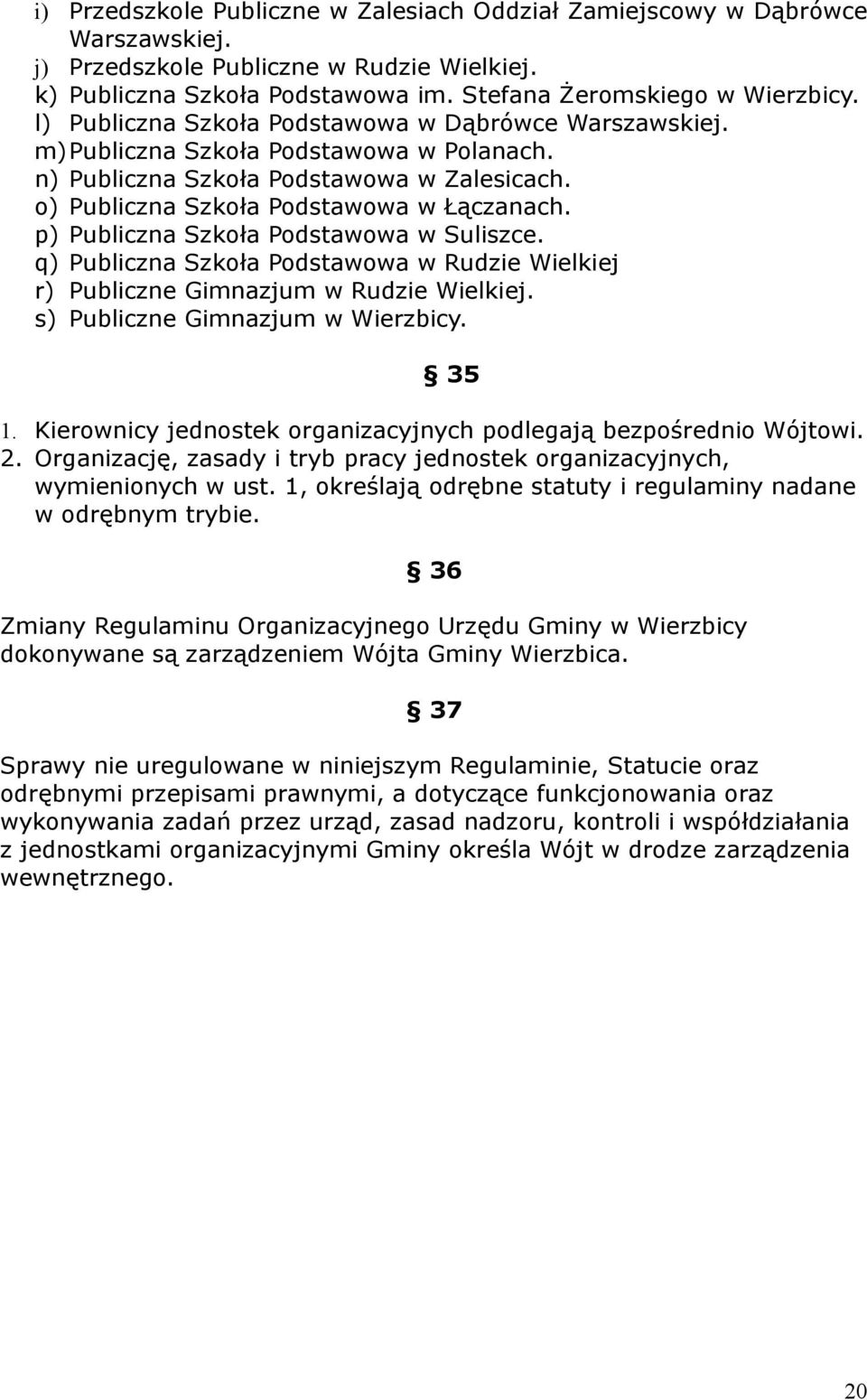 i) Przedszkole Publiczne w Zalesiach Oddział Zamiejscowy w Dąbrówce Warszawskiej.
j) Przedszkole Publiczne w Rudzie Wielkiej.
k) Publiczna Szkoła Podstawowa im. Stefana Żeromskiego w Wierzbicy.
l) Publiczna Szkoła Podstawowa w Dąbrówce Warszawskiej.
m) Publiczna Szkoła Podstawowa w Polanach.
n) Publiczna Szkoła Podstawowa w Zalesicach.
o) Publiczna Szkoła Podstawowa w Łączanach.
p) Publiczna Szkoła Podstawowa w Suliszce.
q) Publiczna Szkoła Podstawowa w Rudzie Wielkiej
r) Publiczne Gimnazjum w Rudzie Wielkiej.
s) Publiczne Gimnazjum w Wierzbicy.

§ 35

1. Kierownicy jednostek organizacyjnych podlegają bezpośrednio Wójtowi.
2. Organizację, zasady i tryb pracy jednostek organizacyjnych, wymienionych w ust. 1, określają odrębne statuty i regulaminy nadane w odrębnym trybie.

§ 36

Zmiany Regulaminu Organizacyjnego Urzędu Gminy w Wierzbicy dokonywane są zarządzeniem Wójta Gminy Wierzbica.

§ 37

Sprawy nie uregulowane w niniejszym Regulaminie, Statucie oraz odrębnymi przepisami prawnymi, a dotyczące funkcjonowania oraz wykonywania zadań przez urząd, zasad nadzoru, kontroli i współdziałania z jednostkami organizacyjnymi Gminy określa Wójt w drodze zarządzenia wewnętrznego.

20